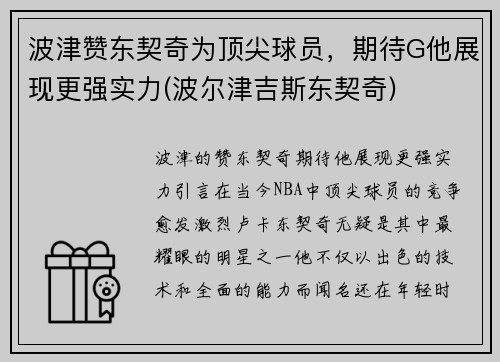 波津赞东契奇为顶尖球员，期待G他展现更强实力(波尔津吉斯东契奇)

波津的赞东契奇期待他展现更强实力引言在当今NBA中顶尖球员的竞争愈发激烈卢卡东契奇无疑是其中最耀眼的明星之一他不仅以出色的技术和全面的能力而闻名还在年轻时